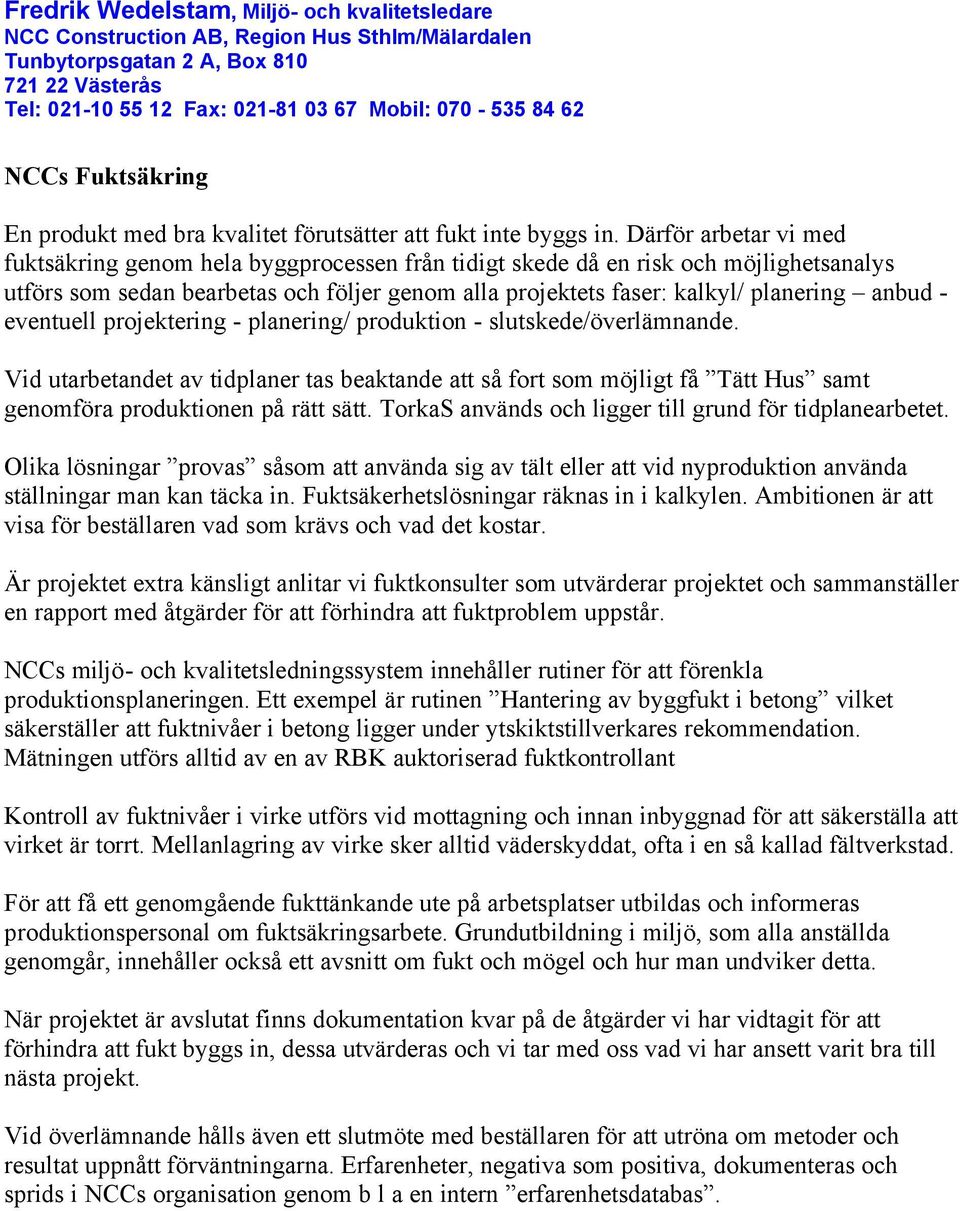 Fredrik Wedelstam, Miljö- och kvalitetsledare
NCC Construction AB, Region Hus Sthlm/Mälardalen
Tunbytorpsgatan 2 A, Box 810
721 22 Västerås
Tel: 021-10 55 12 Fax: 021-81 03 67 Mobil: 070 - 535 84 62

NCCs Fuktsäkring

En produkt med bra kvalitet förutsätter att fukt inte byggs in. Därför arbetar vi med fuktsäkring genom hela byggprocessen från tidigt skede då en risk och möjlighetsanalys utförs som sedan bearbetas och följer genom alla projektets faser: kalkyl/ planering – anbud - eventuell projektering - planering/ produktion - slutskede/överlämnande.

Vid utarbetandet av tidplaner tas beaktande att så fort som möjligt få ”Tätt Hus” samt genomföra produktionen på rätt sätt. TorkaS används och ligger till grund för tidplanearbetet.

Olika lösningar ”provas” såsom att använda sig av tält eller att vid nyproduktion använda ställningar man kan täcka in. Fuktsäkerhetslösningar räknas in i kalkylen. Ambitionen är att visa för beställaren vad som krävs och vad det kostar.

Är projektet extra känsligt anlitar vi fuktkonsulter som utvärderar projektet och sammanställer en rapport med åtgärder för att förhindra att fuktproblem uppstår.

NCCs miljö- och kvalitetsledningssystem innehåller rutiner för att förenkla produktionsplaneringen. Ett exempel är rutinen ”Hantering av byggfukt i betong” vilket säkerställer att fuktnivåer i betong ligger under ytskiktstillverkares rekommendation. Mätningen utförs alltid av en av RBK auktoriserad fuktkontrollant

Kontroll av fuktnivåer i virke utförs vid mottagning och innan inbyggnad för att säkerställa att virket är torrt. Mellanlagring av virke sker alltid väderskyddat, ofta i en så kallad fältverkstad.

För att få ett genomgående fukttänkande ute på arbetsplatser utbildas och informeras produktionspersonal om fuktsäkringsarbete. Grundutbildning i miljö, som alla anställda genomgår, innehåller också ett avsnitt om fukt och mögel och hur man undviker detta.

När projektet är avslutat finns dokumentation kvar på de åtgärder vi har vidtagit för att förhindra att fukt byggs in, dessa utvärderas och vi tar med oss vad vi har ansett varit bra till nästa projekt.

Vid överlämnande hålls även ett slutmöte med beställaren för att utröna om metoder och resultat uppnått förväntningarna. Erfarenheter, negativa som positiva, dokumenteras och sprids i NCCs organisation genom b l a en intern ”erfarenhetsdatabas”.